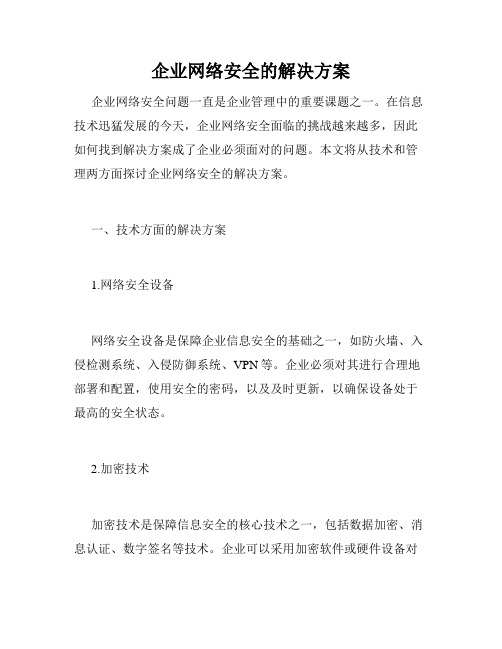 企业网络安全的解决方案

企业网络安全问题一直是企业管理中的重要课题之一。在信息技术迅猛发展的今天，企业网络安全面临的挑战越来越多，因此如何找到解决方案成了企业必须面对的问题。本文将从技术和管理两方面探讨企业网络安全的解决方案。

一、技术方面的解决方案

1.网络安全设备

网络安全设备是保障企业信息安全的基础之一，如防火墙、入侵检测系统、入侵防御系统、VPN等。企业必须对其进行合理地部署和配置，使用安全的密码，以及及时更新，以确保设备处于最高的安全状态。

2.加密技术

加密技术是保障信息安全的核心技术之一，包括数据加密、消息认证、数字签名等技术。企业可以采用加密软件或硬件设备对